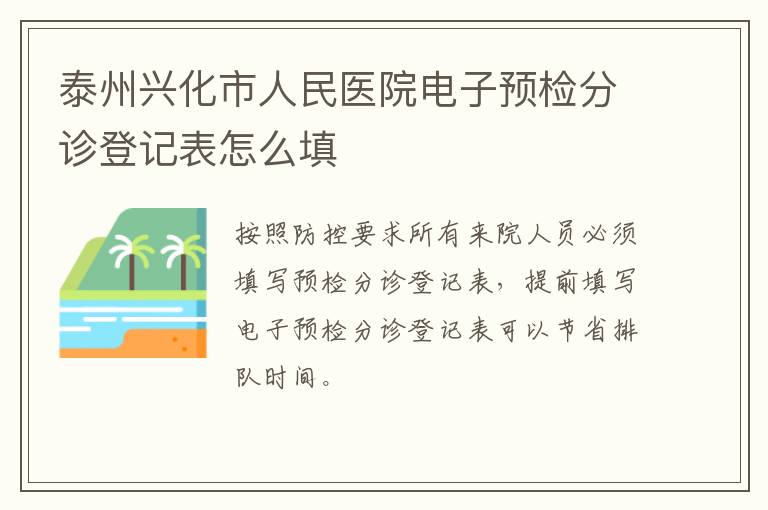 泰州兴化市人民医院电子预检分诊登记表怎么填

按照防控要求所有来院人员必须填写预检分诊登记表，提前填写电子预检分诊登记表可以节省排队时间。